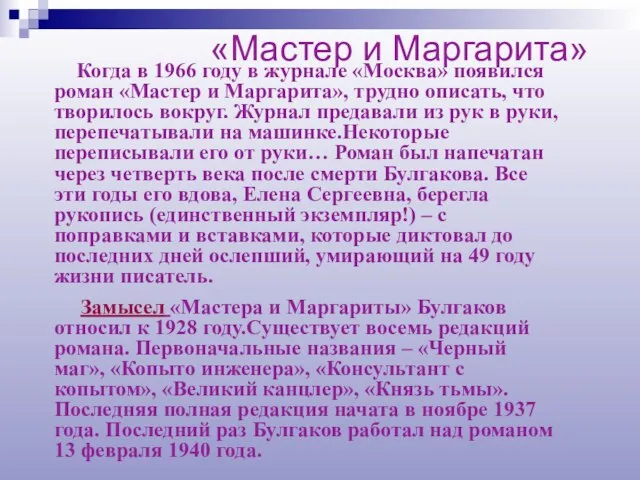 «Мастер и Маргарита»

Когда в 1966 году в журнале «Москва» появился роман «Мастер и Маргарита», трудно описать, что творилось вокруг. Журнал предавали из рук в руки, перепечатывали на машинке.Некоторые переписывали его от руки… Роман был напечатан через четверть века после смерти Булгакова. Все эти годы его вдова, Елена Сергеевна, берегла рукопись (единственный экземпляр!) – с поправками и вставками, которые диктовал до последних дней ослепший, умирающий на 49 году жизни писатель.

Замысел «Мастера и Маргариты» Булгаков относил к 1928 году.Существует восемь редакций романа. Первоначальные названия – «Черный маг», «Копыто инженера», «Консультант с копытом», «Великий канцлер», «Князь тьмы». Последняя полная редакция начата в ноябре 1937 года. Последний раз Булгаков работал над романом 13 февраля 1940 года.